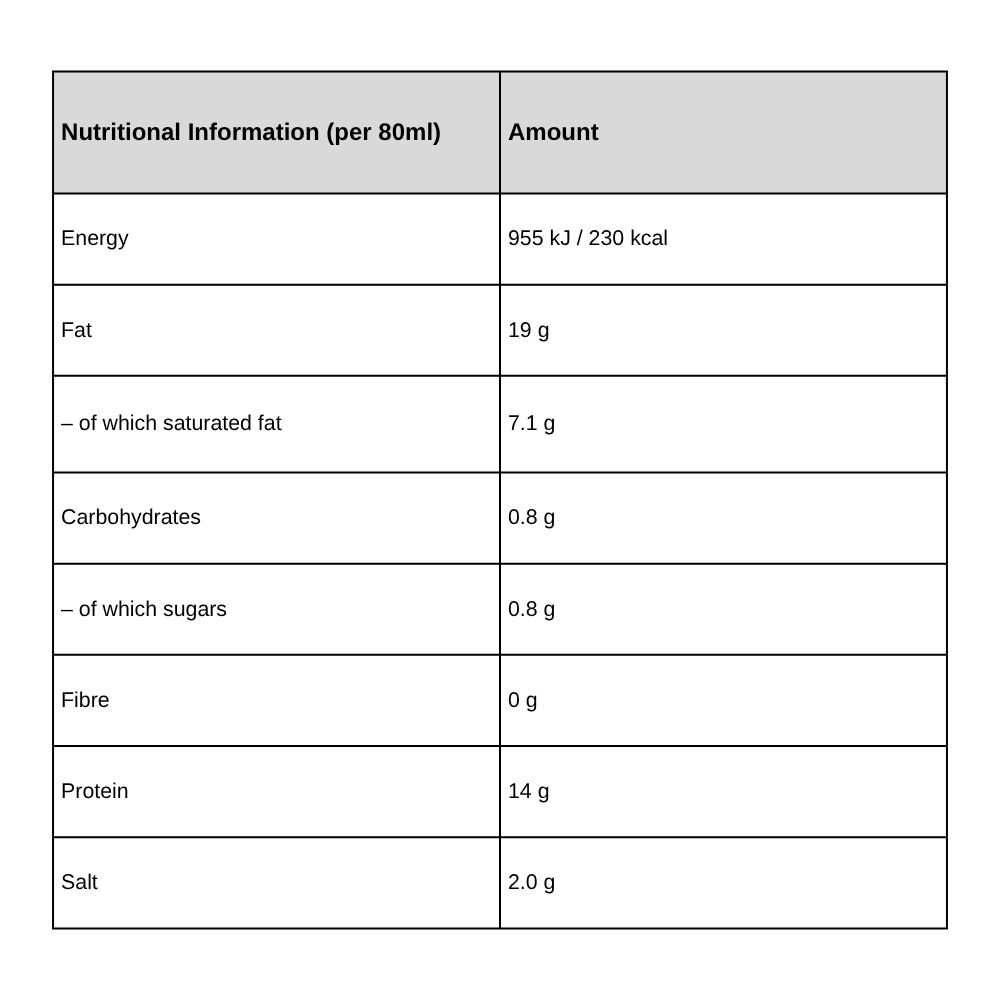 | Nutritional Information (per 80ml) | Amount |
|---|---|
| Energy | 955 kJ / 230 kcal |
| Fat | 19 g |
| – of which saturated fat | 7.1 g |
| Carbohydrates | 0.8 g |
| – of which sugars | 0.8 g |
| Fibre | 0 g |
| Protein | 14 g |
| Salt | 2.0 g |